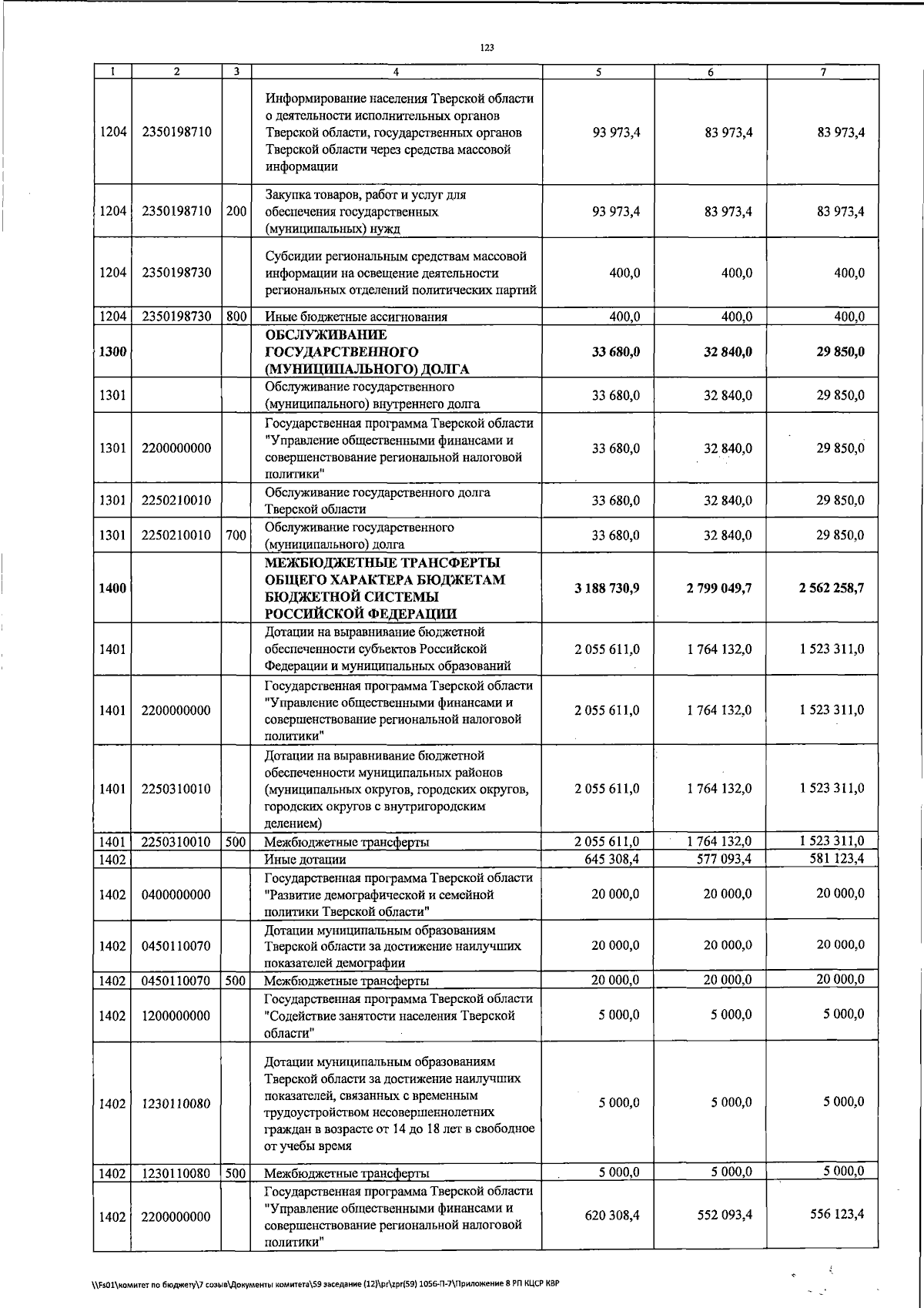 123

| 1 | 2 | 3 | 4 | 5 | 6 | 7 |
|---|---|---|---|---|---|---|
| 1204 | 2350198710 | | Информирование населения Тверской области о деятельности исполнительных органов Тверской области, государственных органов Тверской области через средства массовой информации | 93 973,4 | 83 973,4 | 83 973,4 |
| 1204 | 2350198710 | 200 | Закупка товаров, работ и услуг для обеспечения государственных (муниципальных) нужд | 93 973,4 | 83 973,4 | 83 973,4 |
| 1204 | 2350198730 | | Субсидии региональным средствам массовой информации на освещение деятельности региональных отделений политических партий | 400,0 | 400,0 | 400,0 |
| 1204 | 2350198730 | 800 | Иные бюджетные ассигнования | 400,0 | 400,0 | 400,0 |
| 1300 | | | ОБСЛУЖИВАНИЕ ГОСУДАРСТВЕННОГО (МУНИЦИПАЛЬНОГО) ДОЛГА | 33 680,0 | 32 840,0 | 29 850,0 |
| 1301 | | | Обслуживание государственного (муниципального) внутреннего долга | 33 680,0 | 32 840,0 | 29 850,0 |
| 1301 | 2200000000 | | Государственная программа Тверской области "Управление общественными финансами и совершенствование региональной налоговой политики" | 33 680,0 | 32 840,0 | 29 850,0 |
| 1301 | 2250210010 | | Обслуживание государственного долга Тверской области | 33 680,0 | 32 840,0 | 29 850,0 |
| 1301 | 2250210010 | 700 | Обслуживание государственного (муниципального) долга | 33 680,0 | 32 840,0 | 29 850,0 |
| 1400 | | | МЕЖБЮДЖЕТНЫЕ ТРАНСФЕРТЫ ОБЩЕГО ХАРАКТЕРА БЮДЖЕТАМ БЮДЖЕТНОЙ СИСТЕМЫ РОССИЙСКОЙ ФЕДЕРАЦИИ | 3 188 730,9 | 2 799 049,7 | 2 562 258,7 |
| 1401 | | | Дотации на выравнивание бюджетной обеспеченности субъектов Российской Федерации и муниципальных образований | 2 055 611,0 | 1 764 132,0 | 1 523 311,0 |
| 1401 | 2200000000 | | Государственная программа Тверской области "Управление общественными финансами и совершенствование региональной налоговой политики" | 2 055 611,0 | 1 764 132,0 | 1 523 311,0 |
| 1401 | 2250310010 | | Дотации на выравнивание бюджетной обеспеченности муниципальных районов (муниципальных округов, городских округов, городских округов с внутригородским делением) | 2 055 611,0 | 1 764 132,0 | 1 523 311,0 |
| 1401 | 2250310010 | 500 | Межбюджетные трансферты | 2 055 611,0 | 1 764 132,0 | 1 523 311,0 |
| 1402 | | | Иные дотации | 645 308,4 | 577 093,4 | 581 123,4 |
| 1402 | 0400000000 | | Государственная программа Тверской области "Развитие демографической и семейной политики Тверской области" | 20 000,0 | 20 000,0 | 20 000,0 |
| 1402 | 0450110070 | | Дотации муниципальным образованиям Тверской области за достижение наилучших показателей демографии | 20 000,0 | 20 000,0 | 20 000,0 |
| 1402 | 0450110070 | 500 | Межбюджетные трансферты | 20 000,0 | 20 000,0 | 20 000,0 |
| 1402 | 1200000000 | | Государственная программа Тверской области "Содействие занятости населения Тверской области" | 5 000,0 | 5 000,0 | 5 000,0 |
| 1402 | 1230110080 | | Дотации муниципальным образованиям Тверской области за достижение наилучших показателей, связанных с временным трудоустройством несовершеннолетних граждан в возрасте от 14 до 18 лет в свободное от учебы время | 5 000,0 | 5 000,0 | 5 000,0 |
| 1402 | 1230110080 | 500 | Межбюджетные трансферты | 5 000,0 | 5 000,0 | 5 000,0 |
| 1402 | 2200000000 | | Государственная программа Тверской области "Управление общественными финансами и совершенствование региональной налоговой политики" | 620 308,4 | 552 093,4 | 556 123,4 |

\\Fs01\комитет по бюджету\7 созыв\Документы комитета\59 заседание (12)\pr\zpr(59) 1056-П-7\Приложение 8 РП КЦСР КВР